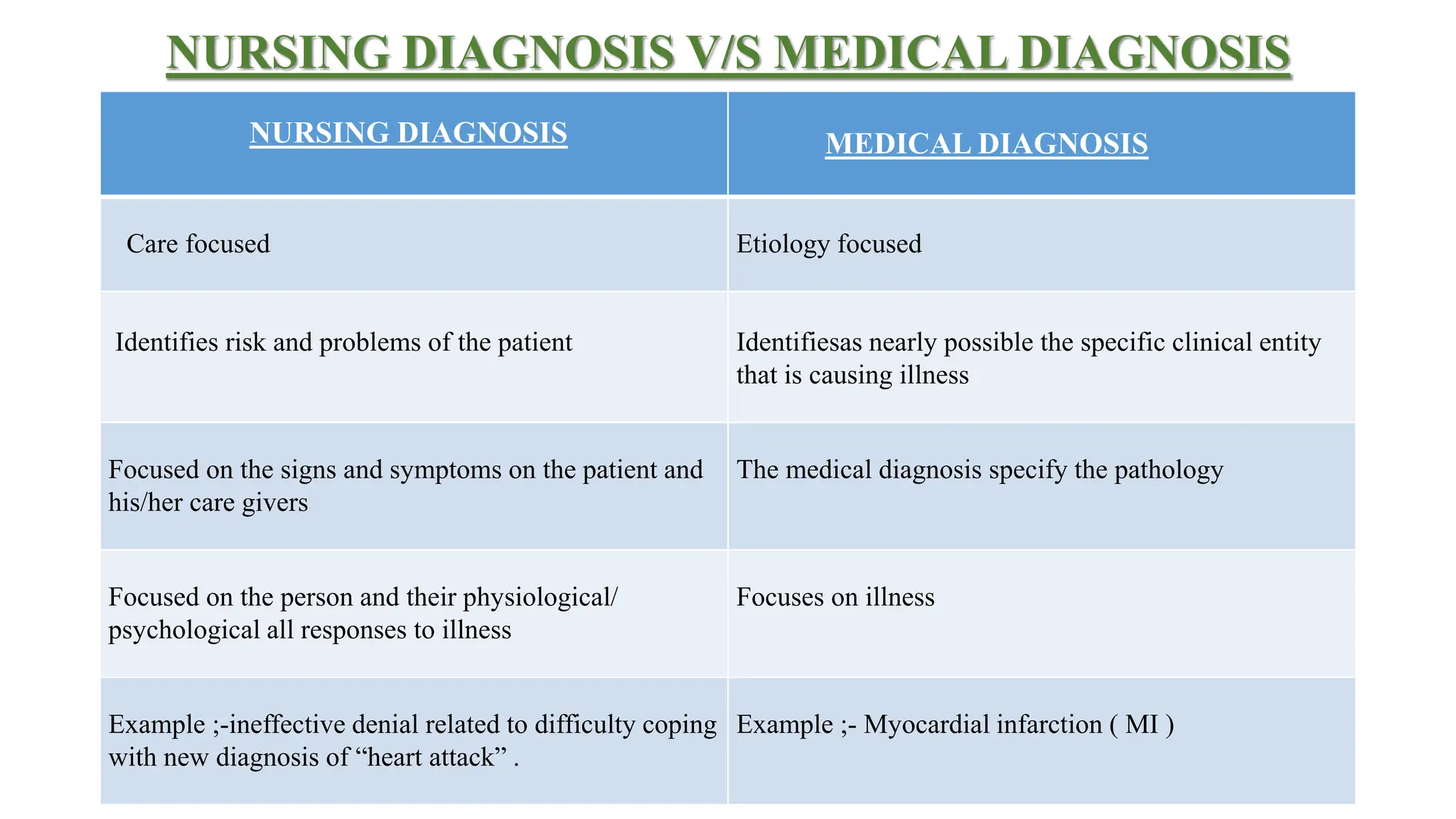 NURSING DIAGNOSIS V/S MEDICAL DIAGNOSIS

| NURSING DIAGNOSIS | MEDICAL DIAGNOSIS |
|---|---|
| Care focused | Etiology focused |
| Identifies risk and problems of the patient | Identifiesas nearly possible the specific clinical entity that is causing illness |
| Focused on the signs and symptoms on the patient and his/her care givers | The medical diagnosis specify the pathology |
| Focused on the person and their physiological/ psychological all responses to illness | Focuses on illness |
| Example ;-ineffective denial related to difficulty coping with new diagnosis of “heart attack” . | Example ;- Myocardial infarction ( MI ) |